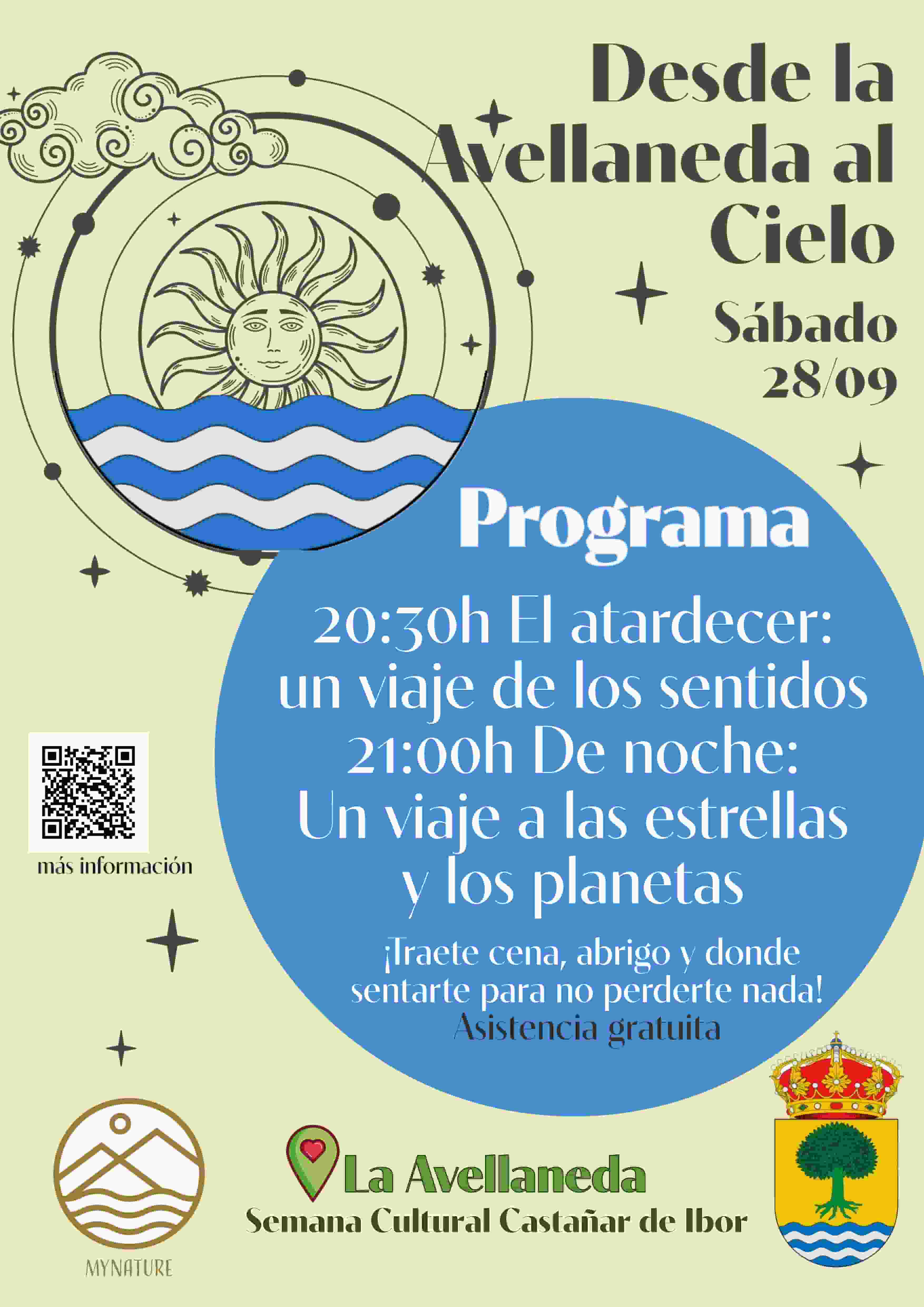 Desde la Avellaneda al Cielo

Sábado 28/09

Programa

20:30h El atardecer: un viaje de los sentidos
21:00h De noche: Un viaje a las estrellas y los planetas

¡Traete cena, abrigo y donde sentarte para no perderte nada!

Asistencia gratuita

más información

MYNATURE

La Avellaneda

Semana Cultural Castañar de Ibor